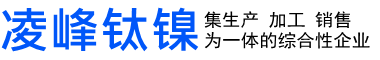 凌峰钛镍 集生产 加工 销售
为一体的综合性企业